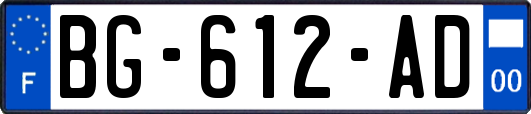 F
BG-612-AD
00